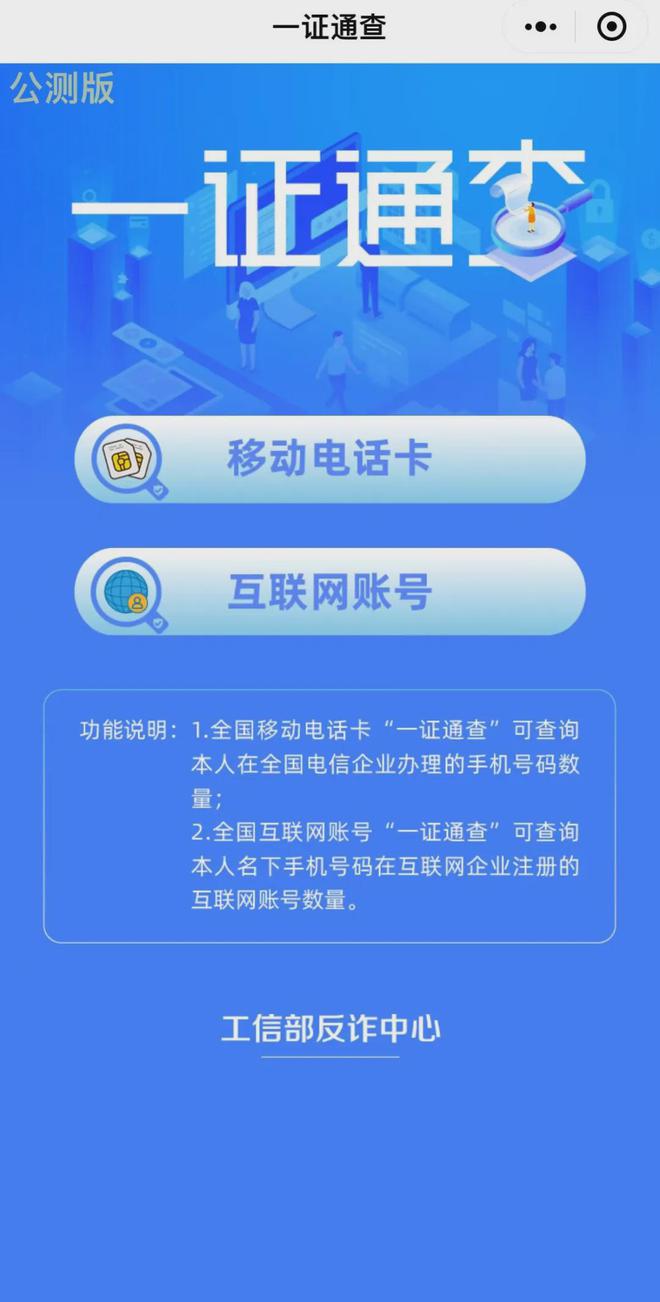 一证通查

公测版

一证通查

移动电话卡

互联网账号

功能说明：1.全国移动电话卡“一证通查”可查询本人在全国电信企业办理的手机号码数量；
2.全国互联网账号“一证通查”可查询本人名下手机号码在互联网企业注册的互联网账号数量。

工信部反诈中心